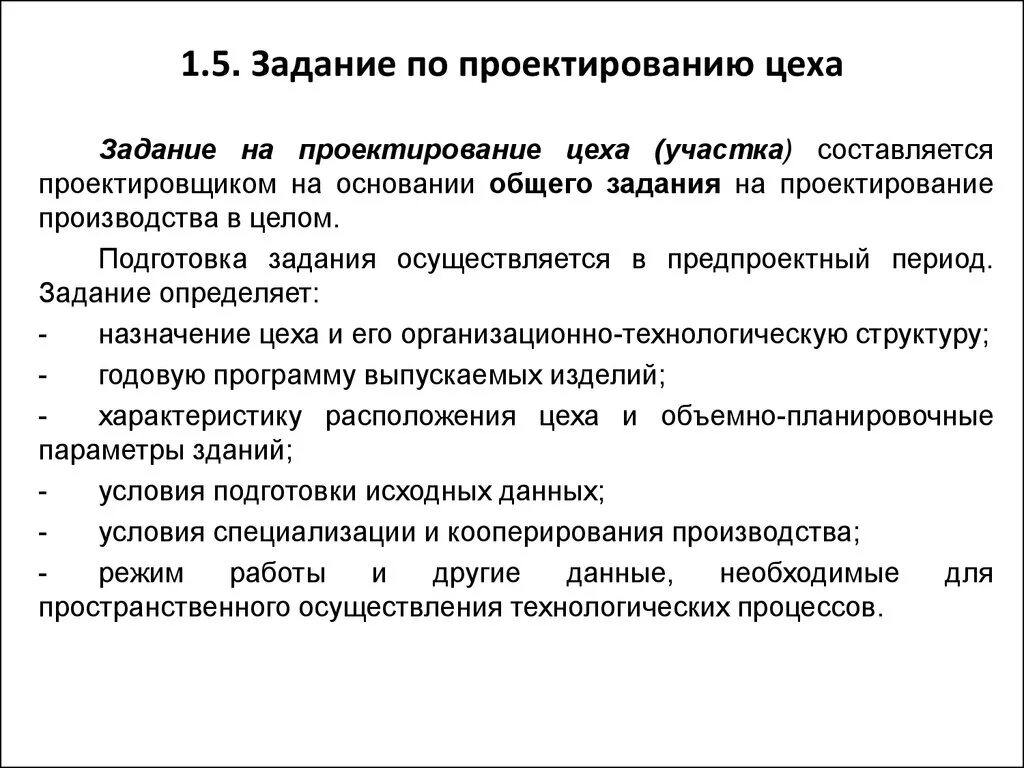 1.5. Задание по проектированию цеха

Задание на проектирование цеха (участка) составляется проектировщиком на основании общего задания на проектирование производства в целом.

Подготовка задания осуществляется в предпроектный период. Задание определяет:

- назначение цеха и его организационно-технологическую структуру;
- годовую программу выпускаемых изделий;
- характеристику расположения цеха и объемно-планировочные параметры зданий;
- условия подготовки исходных данных;
- условия специализации и кооперирования производства;
- режим работы и другие данные, необходимые для пространственного осуществления технологических процессов.